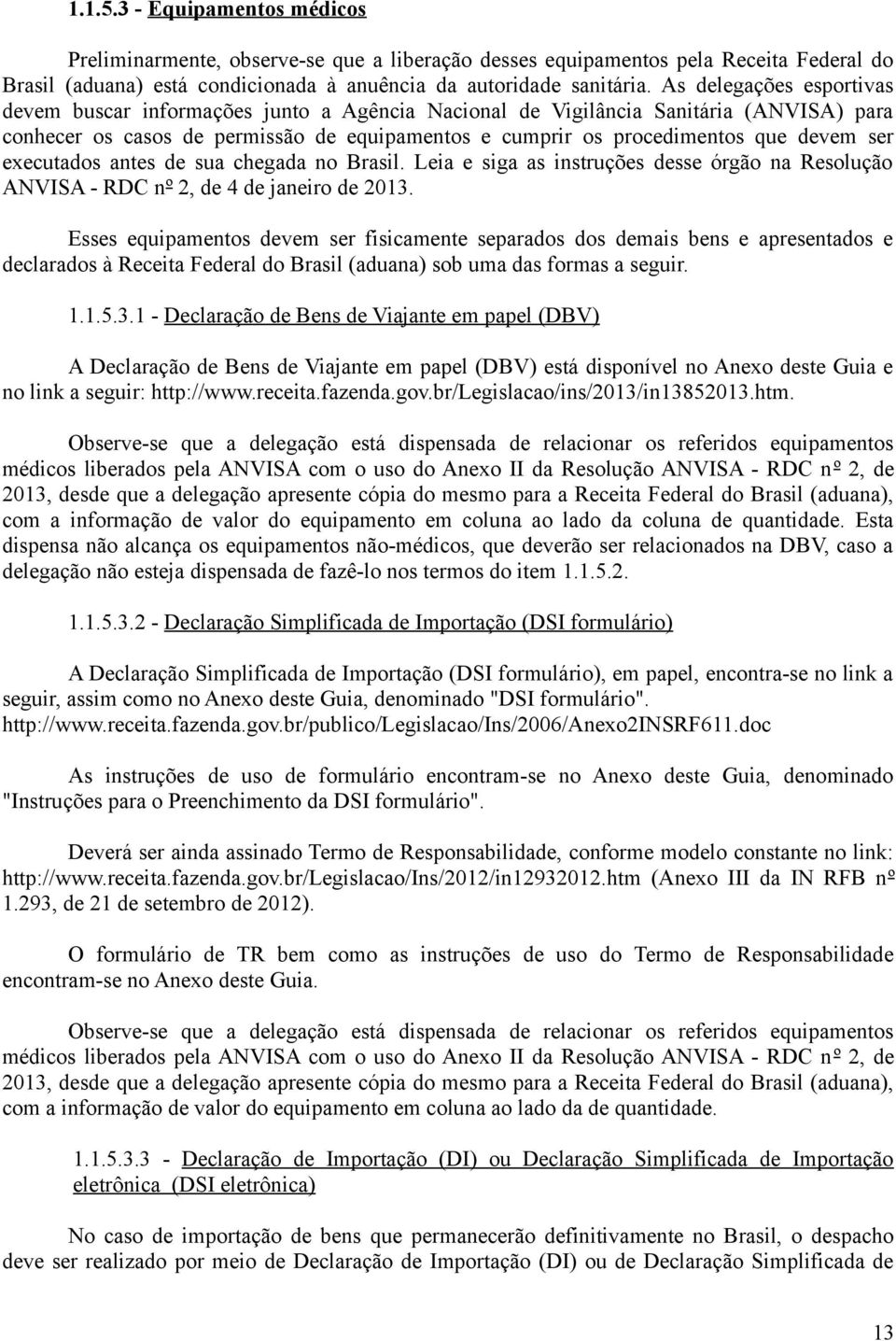 1.1.5.3 - Equipamentos médicos

Preliminarmente, observe-se que a liberação desses equipamentos pela Receita Federal do Brasil (aduana) está condicionada à anuência da autoridade sanitária. As delegações esportivas devem buscar informações junto a Agência Nacional de Vigilância Sanitária (ANVISA) para conhecer os casos de permissão de equipamentos e cumprir os procedimentos que devem ser executados antes de sua chegada no Brasil. Leia e siga as instruções desse órgão na Resolução ANVISA - RDC nº 2, de 4 de janeiro de 2013.

Esses equipamentos devem ser fisicamente separados dos demais bens e apresentados e declarados à Receita Federal do Brasil (aduana) sob uma das formas a seguir.

1.1.5.3.1 - Declaração de Bens de Viajante em papel (DBV)

A Declaração de Bens de Viajante em papel (DBV) está disponível no Anexo deste Guia e no link a seguir: http://www.receita.fazenda.gov.br/Legislacao/ins/2013/in13852013.htm.

Observe-se que a delegação está dispensada de relacionar os referidos equipamentos médicos liberados pela ANVISA com o uso do Anexo II da Resolução ANVISA - RDC nº 2, de 2013, desde que a delegação apresente cópia do mesmo para a Receita Federal do Brasil (aduana), com a informação de valor do equipamento em coluna ao lado da coluna de quantidade. Esta dispensa não alcança os equipamentos não-médicos, que deverão ser relacionados na DBV, caso a delegação não esteja dispensada de fazê-lo nos termos do item 1.1.5.2.

1.1.5.3.2 - Declaração Simplificada de Importação (DSI formulário)

A Declaração Simplificada de Importação (DSI formulário), em papel, encontra-se no link a seguir, assim como no Anexo deste Guia, denominado "DSI formulário". http://www.receita.fazenda.gov.br/publico/Legislacao/Ins/2006/Anexo2INSRF611.doc

As instruções de uso de formulário encontram-se no Anexo deste Guia, denominado "Instruções para o Preenchimento da DSI formulário".

Deverá ser ainda assinado Termo de Responsabilidade, conforme modelo constante no link: http://www.receita.fazenda.gov.br/Legislacao/Ins/2012/in12932012.htm (Anexo III da IN RFB nº 1.293, de 21 de setembro de 2012).

O formulário de TR bem como as instruções de uso do Termo de Responsabilidade encontram-se no Anexo deste Guia.

Observe-se que a delegação está dispensada de relacionar os referidos equipamentos médicos liberados pela ANVISA com o uso do Anexo II da Resolução ANVISA - RDC nº 2, de 2013, desde que a delegação apresente cópia do mesmo para a Receita Federal do Brasil (aduana), com a informação de valor do equipamento em coluna ao lado da de quantidade.

1.1.5.3.3 - Declaração de Importação (DI) ou Declaração Simplificada de Importação eletrônica (DSI eletrônica)

No caso de importação de bens que permanecerão definitivamente no Brasil, o despacho deve ser realizado por meio de Declaração de Importação (DI) ou de Declaração Simplificada de

13